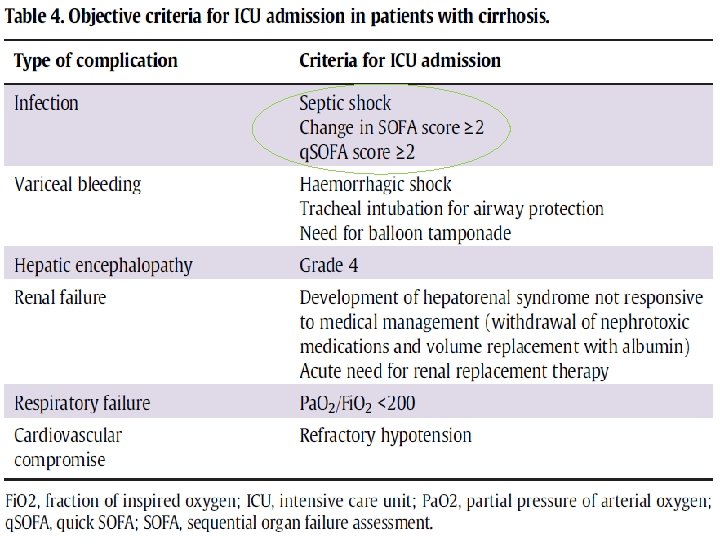 Table 4. Objective criteria for ICU admission in patients with cirrhosis.

| Type of complication | Criteria for ICU admission |
|---|---|
| Infection | Septic shock Change in SOFA score ≥2 qSOFA score ≥2 |
| Variceal bleeding | Haemorrhagic shock Tracheal intubation for airway protection Need for balloon tamponade |
| Hepatic encephalopathy | Grade 4 |
| Renal failure | Development of hepatorenal syndrome not responsive to medical management (withdrawal of nephrotoxic medications and volume replacement with albumin) Acute need for renal replacement therapy |
| Respiratory failure | $PaO_2/FiO_2$ <200 |
| Cardiovascular compromise | Refractory hypotension |

FiO2, fraction of inspired oxygen; ICU, intensive care unit; PaO2, partial pressure of arterial oxygen; qSOFA, quick SOFA; SOFA, sequential organ failure assessment.